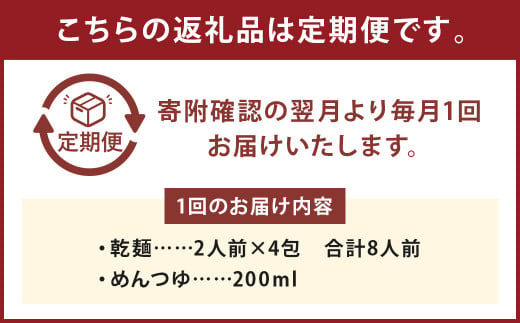 こちらの返礼品は定期便です。

定期便

寄附確認の翌月より毎月1回お届けいたします。

1回のお届け内容

・乾麺……2人前×4包　合計8人前
・めんつゆ……200ml